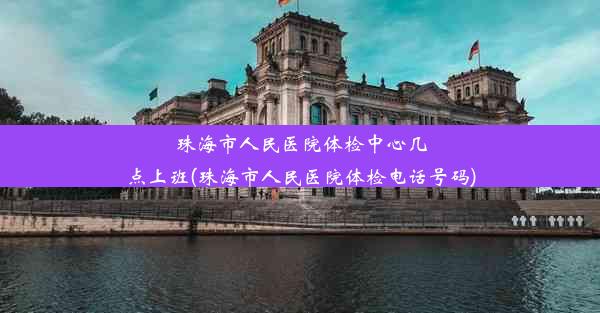 珠海市人民医院体检中心几点上班(珠海市人民医院体检电话号码)